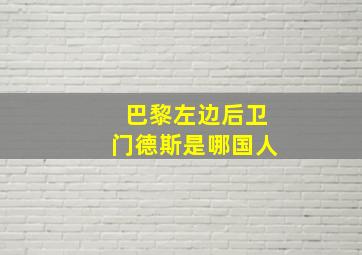 巴黎左边后卫
门德斯是哪国人